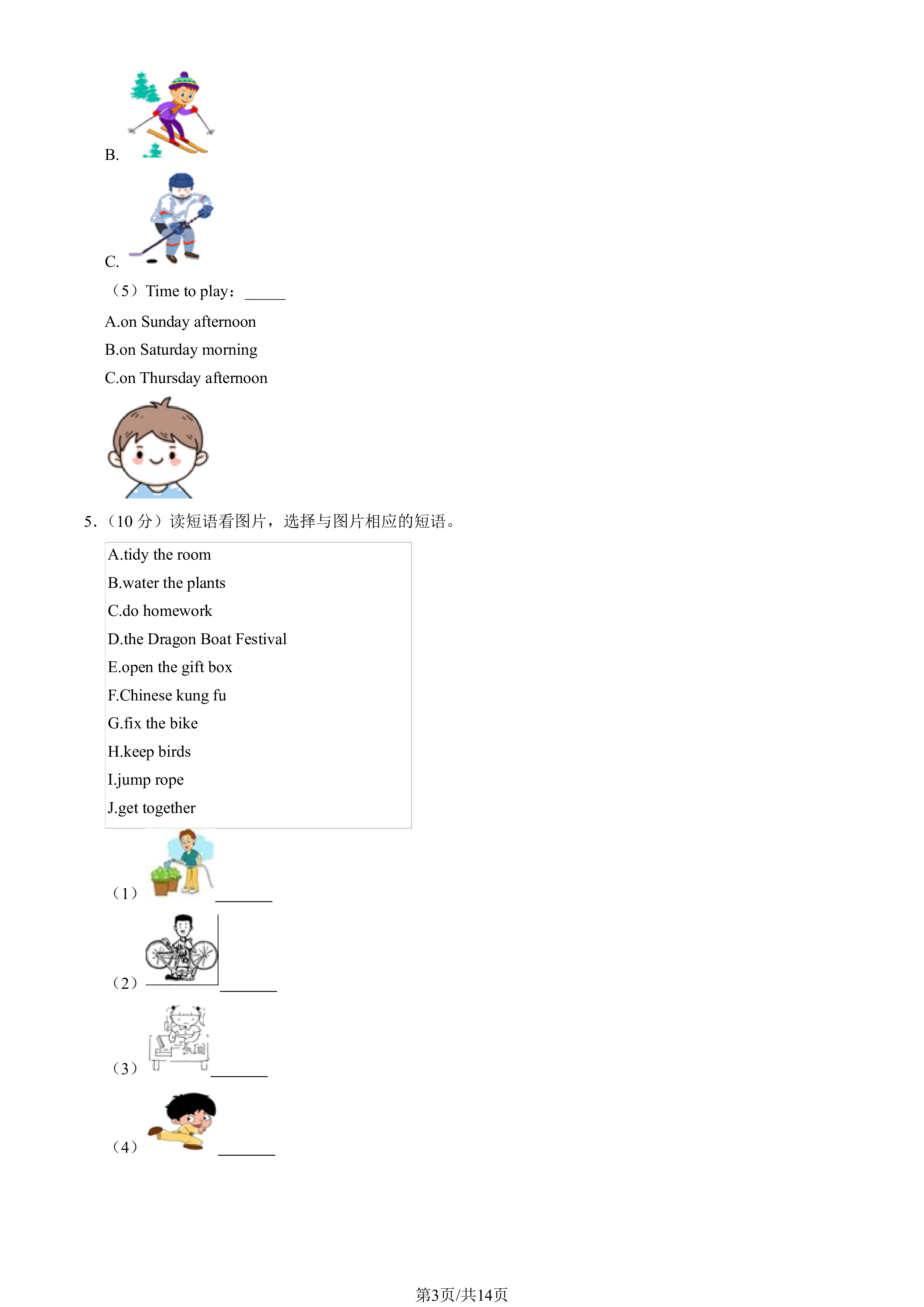 B.

C.

（5）Time to play：____

A.on Sunday afternoon

B.on Saturday morning

C.on Thursday afternoon

5．（10分）读短语看图片，选择与图片相应的短语。

A.tidy the room
B.water the plants
C.do homework
D.the Dragon Boat Festival
E.open the gift box
F.Chinese kung fu
G.fix the bike
H.keep birds
I.jump rope
J.get together

（1）____

（2）____

（3）____

（4）____

第3页/共14页